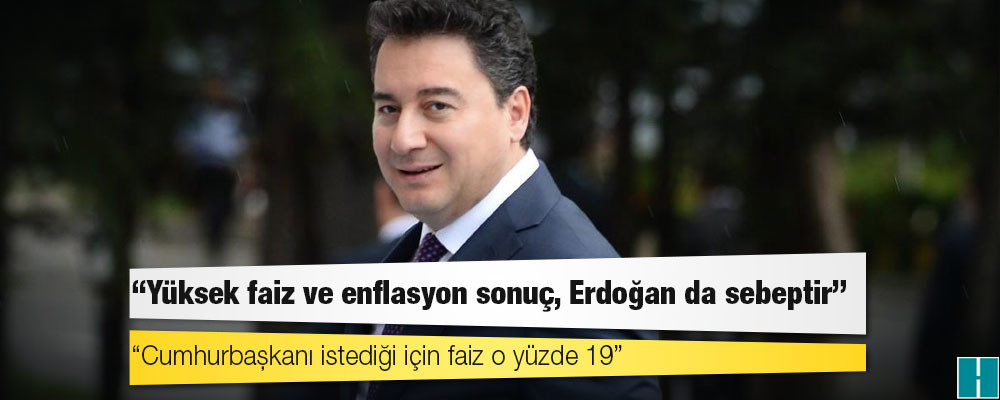 “Yüksek faiz ve enflasyon sonuç, Erdoğan da sebeptir”

“Cumhurbaşkanı istediği için faiz o yüzde 19”

H